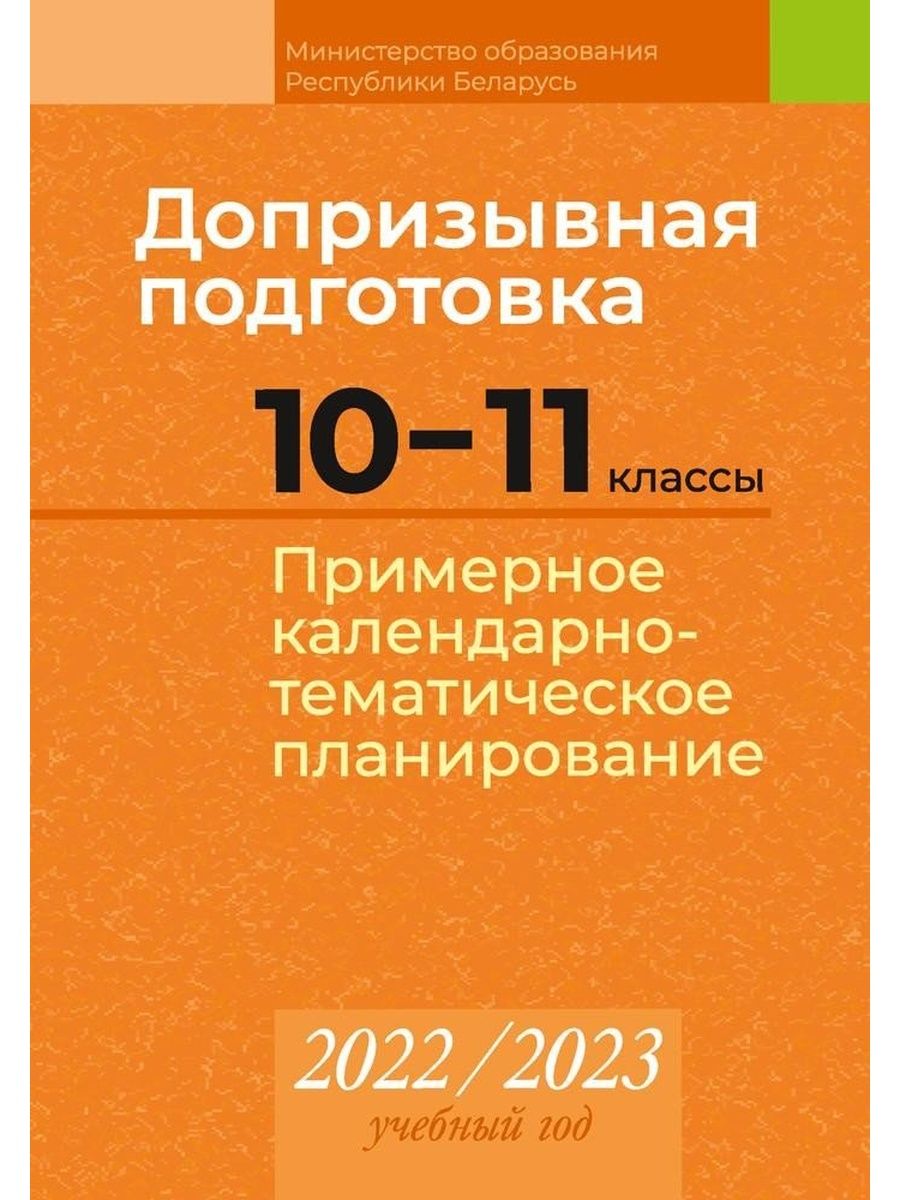 Министерство образования Республики Беларусь

Допризывная подготовка

10–11 классы

Примерное календарно-тематическое планирование

2022/2023

учебный год